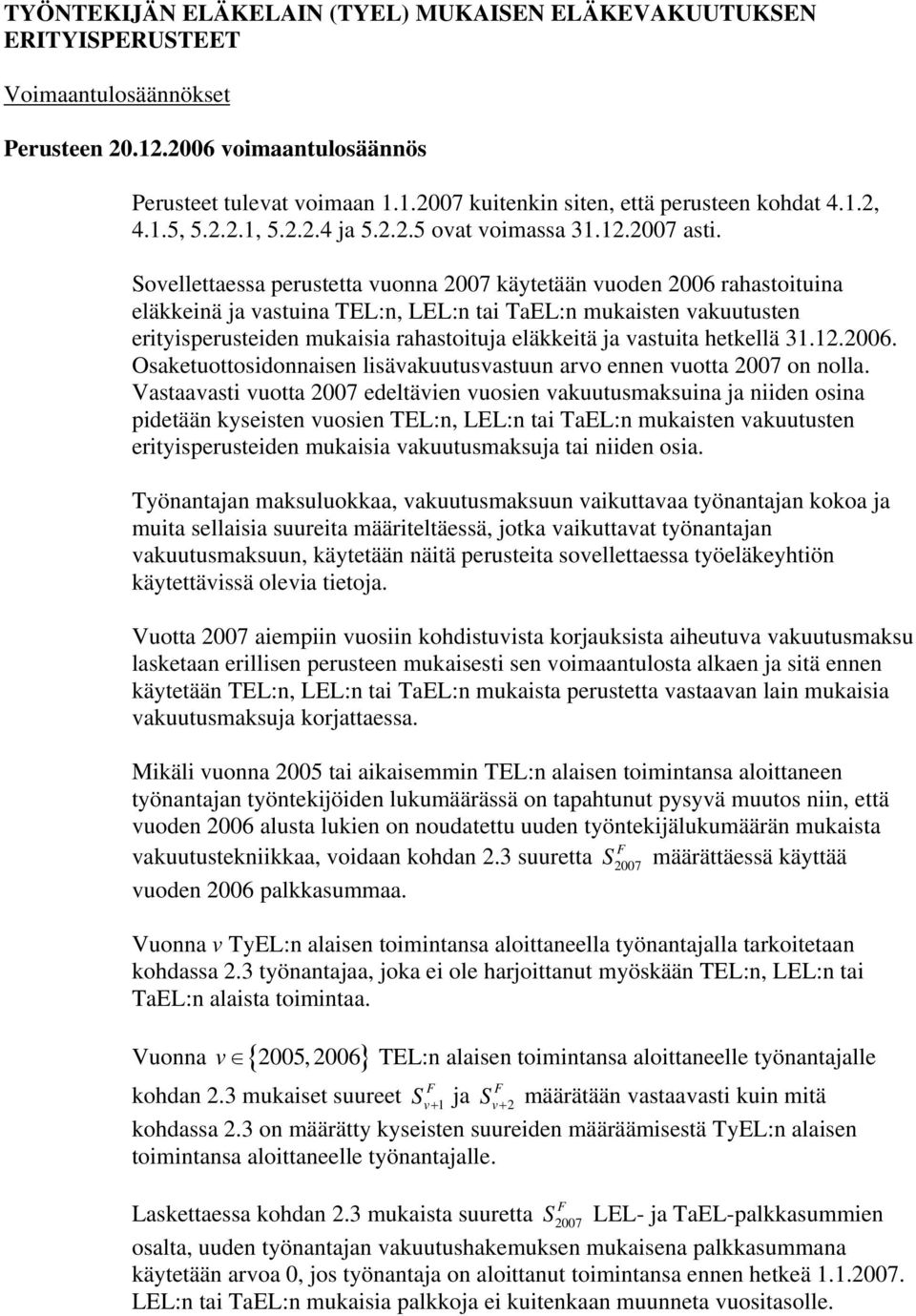 TYÖNTEKIJÄN ELÄKELAIN (TYEL) MUKAISEN ELÄKEVAKUUTUKSEN ERITYISPERUSTEET

Voimaantulosäännökset

Perusteen 20.12.2006 voimaantulosäännös

Perusteet tulevat voimaan 1.1.2007 kuitenkin siten, että perusteen kohdat 4.1.2, 4.1.5, 5.2.2.1, 5.2.2.4 ja 5.2.2.5 ovat voimassa 31.12.2007 asti.

Sovellettaessa perustetta vuonna 2007 käytetään vuoden 2006 rahastoituina eläkkeinä ja vastuina TEL:n, LEL:n tai TaEL:n mukaisten vakuutusten erityisperusteiden mukaisia rahastoituja eläkkeitä ja vastuita hetkellä 31.12.2006. Osaketuottosidonnaisen lisävakuutusvastuun arvo ennen vuotta 2007 on nolla. Vastaavasti vuotta 2007 edeltävien vuosien vakuutusmaksuina ja niiden osina pidetään kyseisten vuosien TEL:n, LEL:n tai TaEL:n mukaisten vakuutusten erityisperusteiden mukaisia vakuutusmaksuja tai niiden osia.

Työnantajan maksuluokkaa, vakuutusmaksuun vaikuttavaa työnantajan kokoa ja muita sellaisia suureita määriteltäessä, jotka vaikuttavat työnantajan vakuutusmaksuun, käytetään näitä perusteita sovellettaessa työeläkeyhtiön käytettävissä olevia tietoja.

Vuotta 2007 aiempiin vuosiin kohdistuvista korjauksista aiheutuva vakuutusmaksu lasketaan erillisen perusteen mukaisesti sen voimaantulosta alkaen ja sitä ennen käytetään TEL:n, LEL:n tai TaEL:n mukaista perustetta vastaavan lain mukaisia vakuutusmaksuja korjattaessa.

Mikäli vuonna 2005 tai aikaisemmin TEL:n alaisen toimintansa aloittaneen työnantajan työntekijöiden lukumäärässä on tapahtunut pysyvä muutos niin, että vuoden 2006 alusta lukien on noudatettu uuden työntekijälukumäärän mukaista vakuutustekniikkaa, voidaan kohdan 2.3 suuretta $S^F_{2007}$ määrättäessä käyttää vuoden 2006 palkkasummaa.

Vuonna $v$ TyEL:n alaisen toimintansa aloittaneella työnantajalla tarkoitetaan kohdassa 2.3 työnantajaa, joka ei ole harjoittanut myöskään TEL:n, LEL:n tai TaEL:n alaista toimintaa.

Vuonna $v \in \{2005, 2006\}$ TEL:n alaisen toimintansa aloittaneelle työnantajalle kohdan 2.3 mukaiset suureet $S^F_{v+1}$ ja $S^F_{v+2}$ määrätään vastaavasti kuin mitä kohdassa 2.3 on määrätty kyseisten suureiden määräämisestä TyEL:n alaisen toimintansa aloittaneelle työnantajalle.

Laskettaessa kohdan 2.3 mukaista suuretta $S^F_{2007}$ LEL- ja TaEL-palkkasummien osalta, uuden työnantajan vakuutushakemuksen mukaisena palkkasummana käytetään arvoa 0, jos työnantaja on aloittanut toimintansa ennen hetkeä 1.1.2007. LEL:n tai TaEL:n mukaisia palkkoja ei kuitenkaan muunneta vuositasolle.